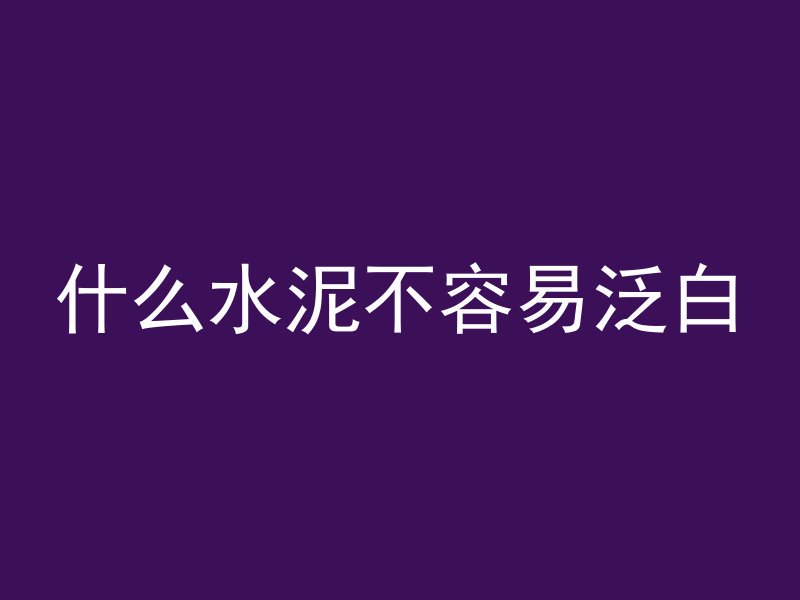 什么水泥不容易泛白